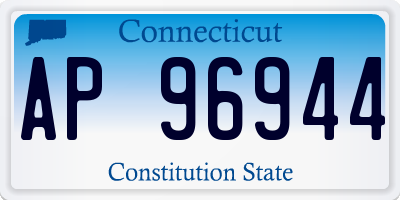 Connecticut

AP 96944

Constitution State